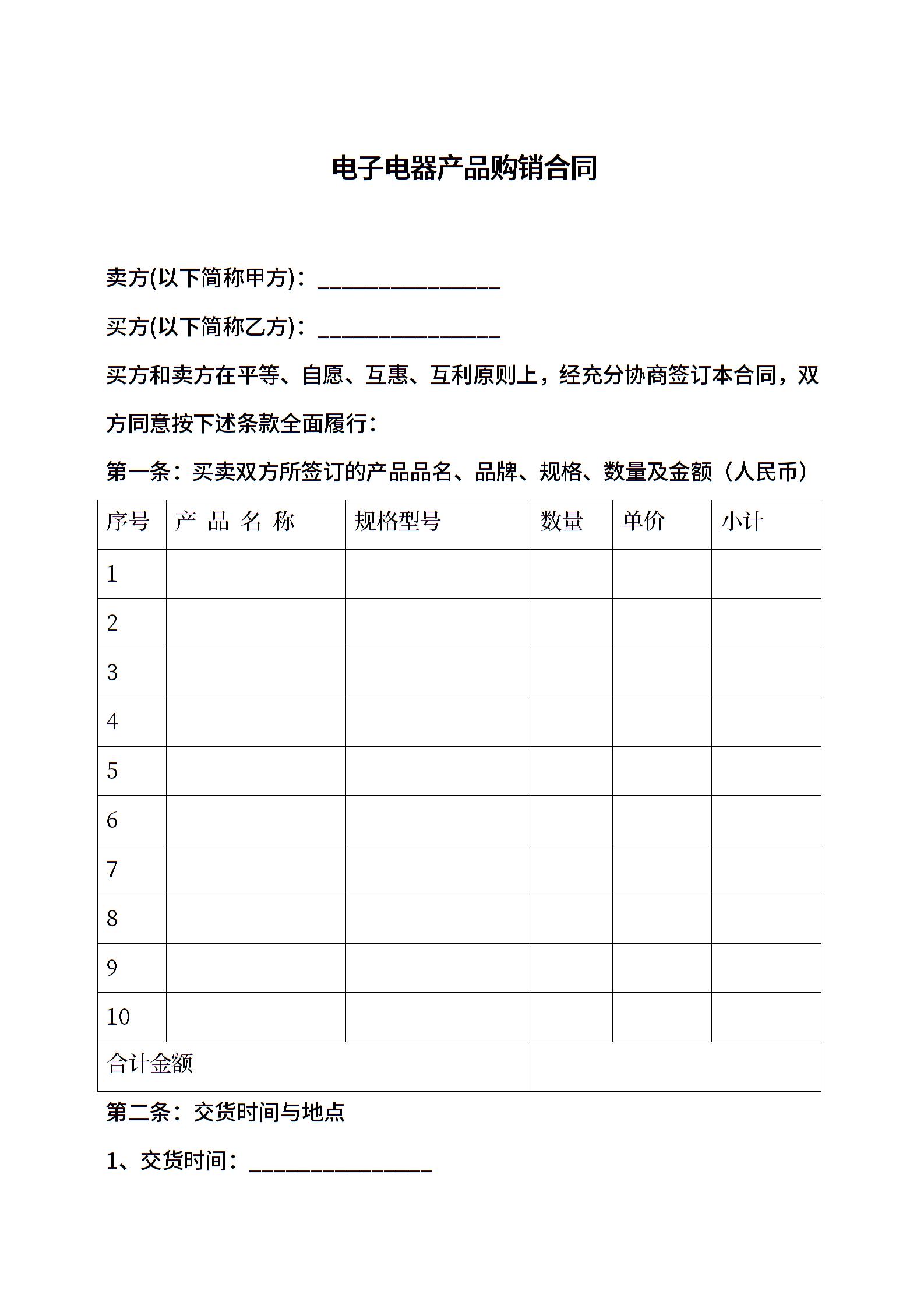 电子电器产品购销合同

卖方(以下简称甲方)：________________

买方(以下简称乙方)：________________

买方和卖方在平等、自愿、互惠、互利原则上，经充分协商签订本合同，双方同意按下述条款全面履行：

第一条：买卖双方所签订的产品品名、品牌、规格、数量及金额（人民币）

| 序号 | 产 品 名 称 | 规格型号 | 数量 | 单价 | 小计 |
|---|---|---|---|---|---|
| 1 | | | | | |
| 2 | | | | | |
| 3 | | | | | |
| 4 | | | | | |
| 5 | | | | | |
| 6 | | | | | |
| 7 | | | | | |
| 8 | | | | | |
| 9 | | | | | |
| 10 | | | | | |
| 合计金额 | | | | | |

第二条：交货时间与地点

1、交货时间：________________